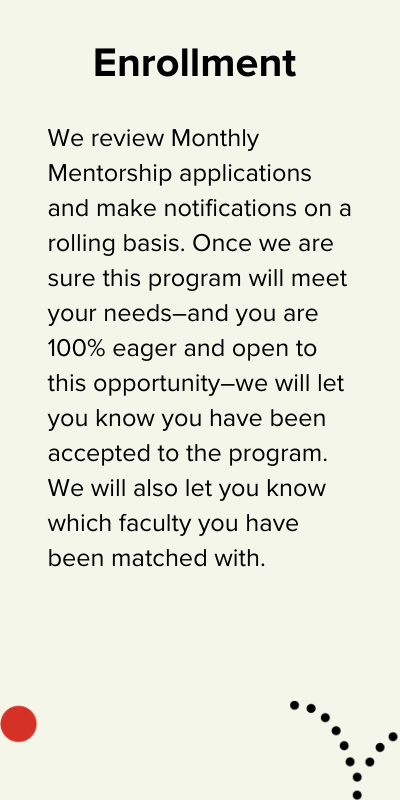 Enrollment

We review Monthly Mentorship applications and make notifications on a rolling basis. Once we are sure this program will meet your needs–and you are 100% eager and open to this opportunity–we will let you know you have been accepted to the program. We will also let you know which faculty you have been matched with.